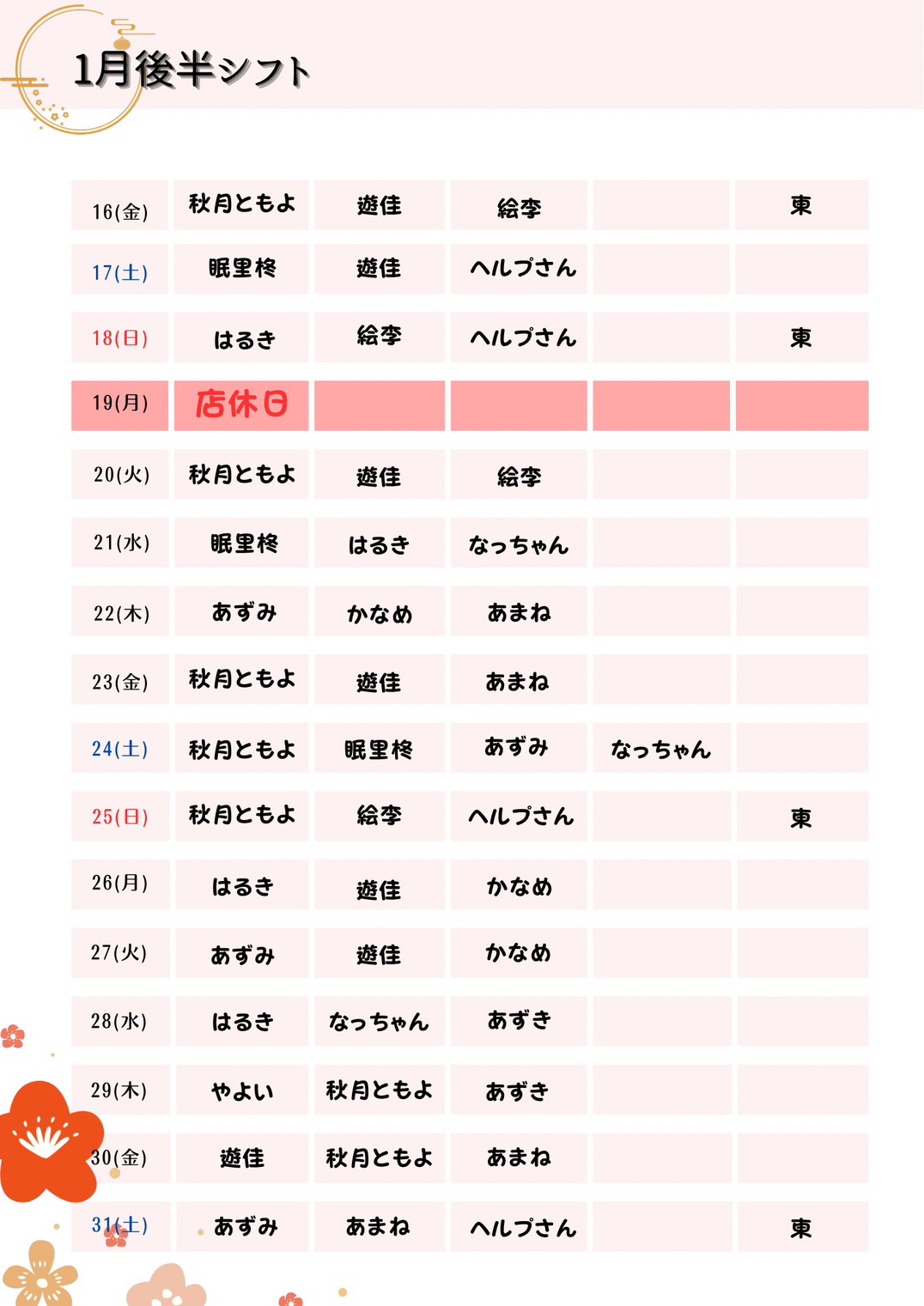 1月後半シフト

| | | | | | |
|---|---|---|---|---|---|
| 16(金) | 秋月ともよ | 遊佳 | 絵李 | | 東 |
| 17(土) | 眠里柊 | 遊佳 | ヘルプさん | | |
| 18(日) | はるき | 絵李 | ヘルプさん | | 東 |
| 19(月) | 店休日 | | | | |
| 20(火) | 秋月ともよ | 遊佳 | 絵李 | | |
| 21(水) | 眠里柊 | はるき | なっちゃん | | |
| 22(木) | あずみ | かなめ | あまね | | |
| 23(金) | 秋月ともよ | 遊佳 | あまね | | |
| 24(土) | 秋月ともよ | 眠里柊 | あずみ | なっちゃん | |
| 25(日) | 秋月ともよ | 絵李 | ヘルプさん | | 東 |
| 26(月) | はるき | 遊佳 | かなめ | | |
| 27(火) | あずみ | 遊佳 | かなめ | | |
| 28(水) | はるき | なっちゃん | あずき | | |
| 29(木) | やよい | 秋月ともよ | あずき | | |
| 30(金) | 遊佳 | 秋月ともよ | あまね | | |
| 31(土) | あずみ | あまね | ヘルプさん | | 東 |